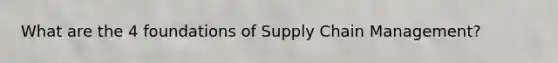 What are the 4 foundations of Supply Chain Management?